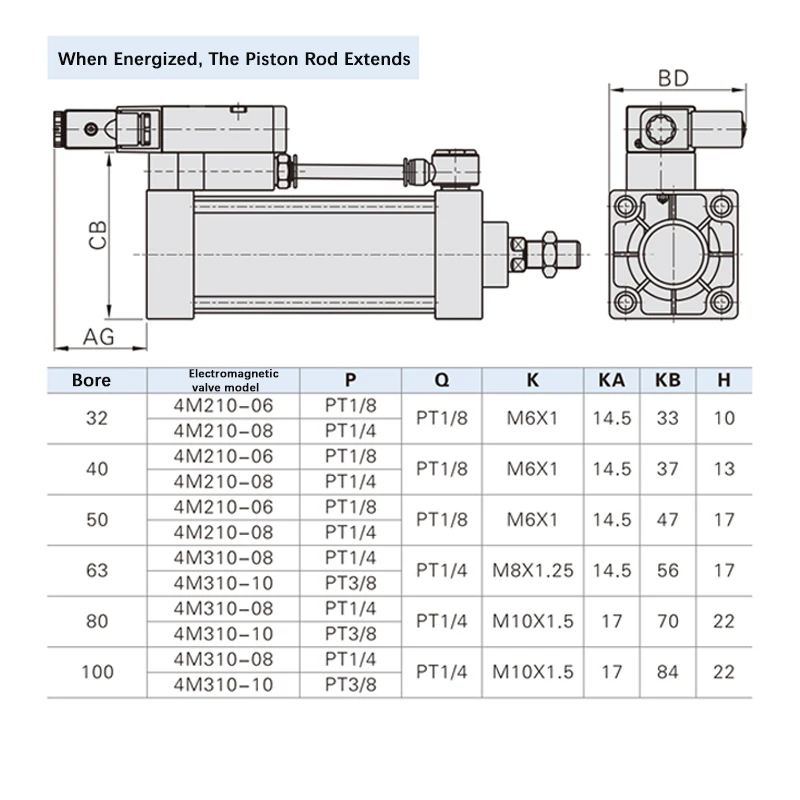 When Energized, The Piston Rod Extends

BD

CB

AG

| Bore | Electromagnetic valve model | P | Q | K | KA | KB | H |
|---|---|---|---|---|---|---|---|
| 32 | 4M210-06 | PT1/8 | PT1/8 | M6X1 | 14.5 | 33 | 10 |
| | 4M210-08 | PT1/4 | | | | | |
| 40 | 4M210-06 | PT1/8 | PT1/8 | M6X1 | 14.5 | 37 | 13 |
| | 4M210-08 | PT1/4 | | | | | |
| 50 | 4M210-06 | PT1/8 | PT1/8 | M6X1 | 14.5 | 47 | 17 |
| | 4M210-08 | PT1/4 | | | | | |
| 63 | 4M310-08 | PT1/4 | PT1/4 | M8X1.25 | 14.5 | 56 | 17 |
| | 4M310-10 | PT3/8 | | | | | |
| 80 | 4M310-08 | PT1/4 | PT1/4 | M10X1.5 | 17 | 70 | 22 |
| | 4M310-10 | PT3/8 | | | | | |
| 100 | 4M310-08 | PT1/4 | PT1/4 | M10X1.5 | 17 | 84 | 22 |
| | 4M310-10 | PT3/8 | | | | | |